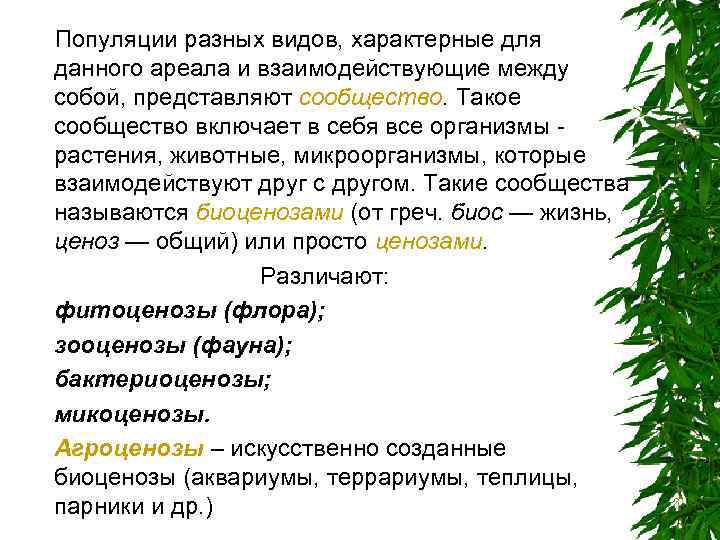 Популяции разных видов, характерные для данного ареала и взаимодействующие между собой, представляют сообщество. Такое сообщество включает в себя все организмы - растения, животные, микроорганизмы, которые взаимодействуют друг с другом. Такие сообщества называются биоценозами (от греч. биос — жизнь, ценоз — общий) или просто ценозами.

Различают:

фитоценозы (флора);

зооценозы (фауна);

бактериоценозы;

микоценозы.

Агроценозы – искусственно созданные биоценозы (аквариумы, террариумы, теплицы, парники и др.)